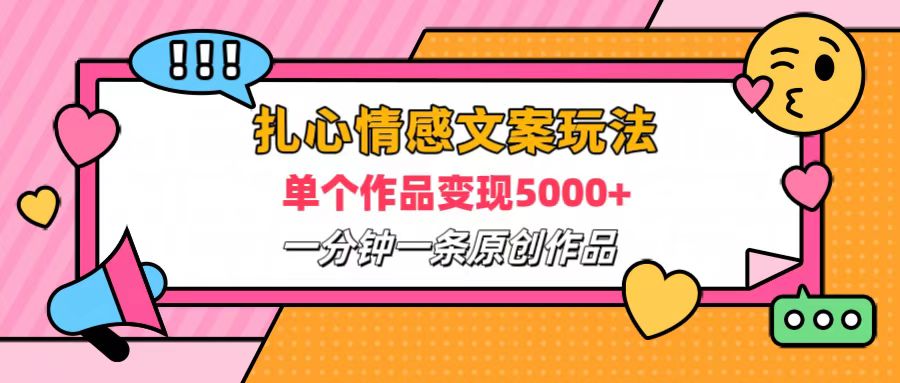 !!!

扎心情感文案玩法

单个作品变现5000+

一分钟一条原创作品